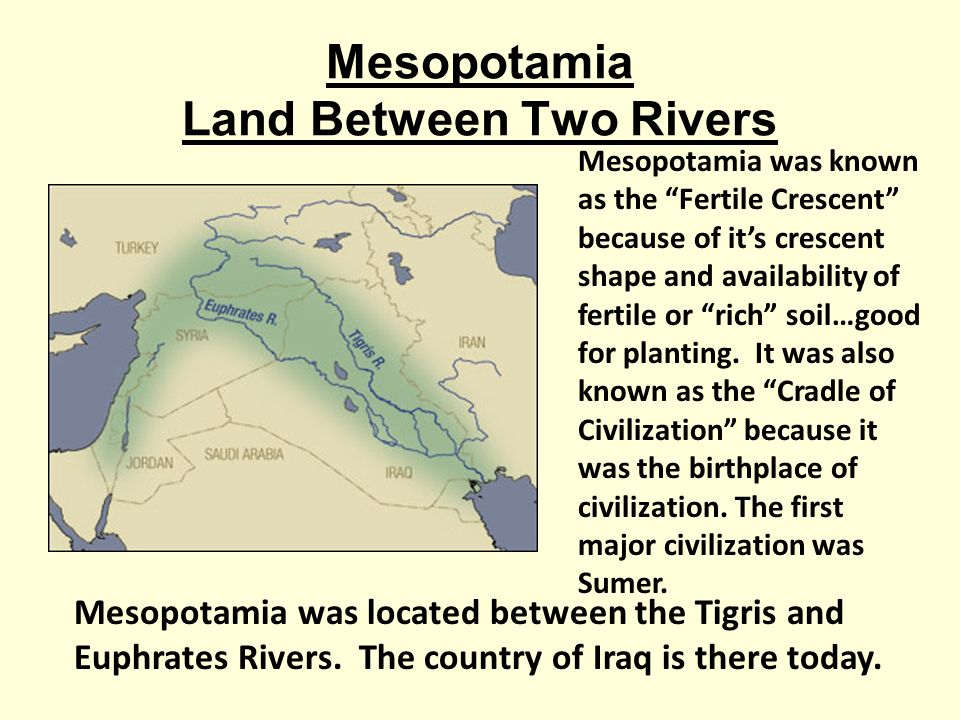 Mesopotamia
Land Between Two Rivers

TURKEY
Euphrates R.
Tigris R.
SYRIA
IRAN
JORDAN
SAUDI ARABIA
IRAQ

Mesopotamia was known as the “Fertile Crescent” because of it’s crescent shape and availability of fertile or “rich” soil…good for planting. It was also known as the “Cradle of Civilization” because it was the birthplace of civilization. The first major civilization was Sumer.

Mesopotamia was located between the Tigris and Euphrates Rivers. The country of Iraq is there today.